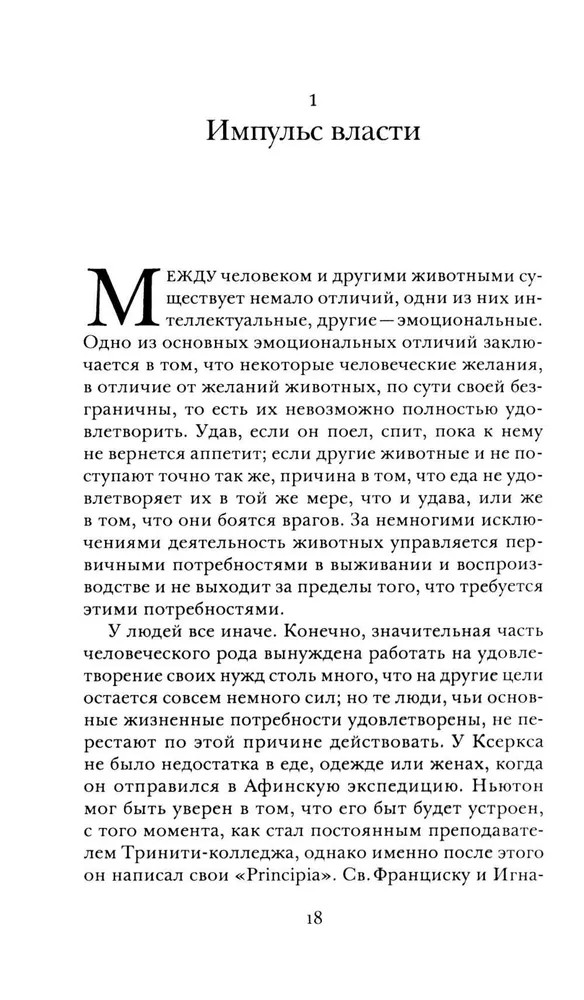 1
Импульс власти

МЕЖДУ человеком и другими животными существует немало отличий, одни из них интеллектуальные, другие — эмоциональные. Одно из основных эмоциональных отличий заключается в том, что некоторые человеческие желания, в отличие от желаний животных, по сути своей безграничны, то есть их невозможно полностью удовлетворить. Удав, если он поел, спит, пока к нему не вернется аппетит; если другие животные и не поступают точно так же, причина в том, что еда не удовлетворяет их в той же мере, что и удава, или же в том, что они боятся врагов. За немногими исключениями деятельность животных управляется первичными потребностями в выживании и воспроизводстве и не выходит за пределы того, что требуется этими потребностями.

У людей все иначе. Конечно, значительная часть человеческого рода вынуждена работать на удовлетворение своих нужд столь много, что на другие цели остается совсем немного сил; но те люди, чьи основные жизненные потребности удовлетворены, не перестают по этой причине действовать. У Ксеркса не было недостатка в еде, одежде или женах, когда он отправился в Афинскую экспедицию. Ньютон мог быть уверен в том, что его быт будет устроен, с того момента, как стал постоянным преподавателем Тринити-колледжа, однако именно после этого он написал свои «Principia». Св. Франциску и Игна-

18